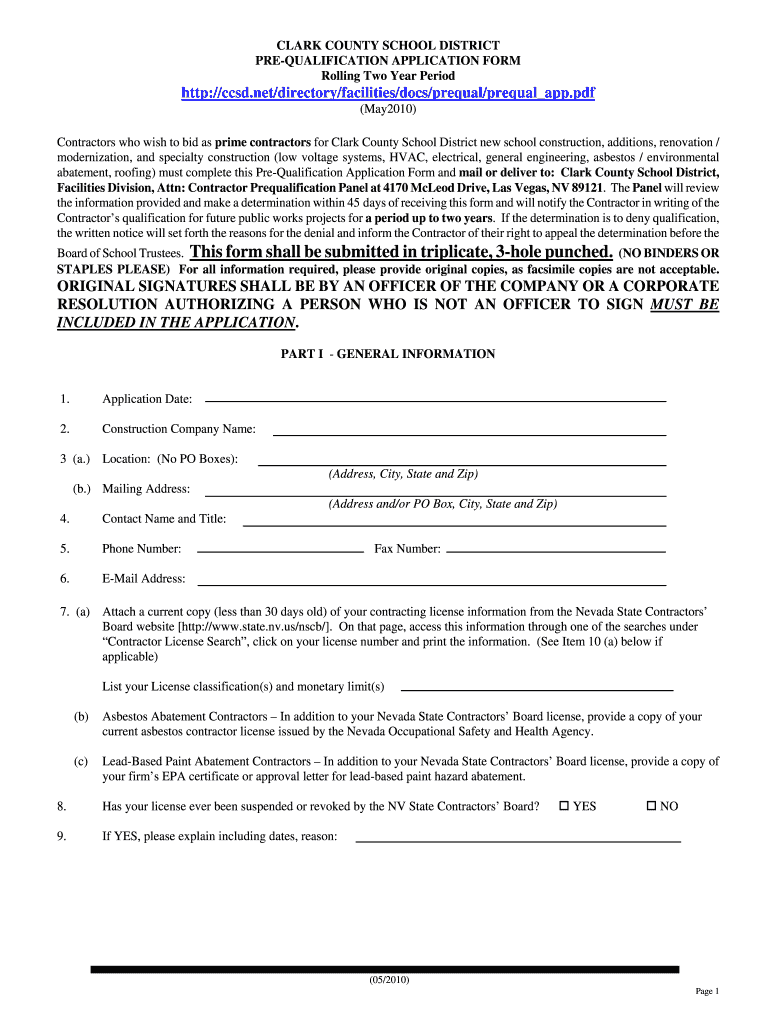 CLARK COUNTY SCHOOL DISTRICT
PRE-QUALIFICATION APPLICATION FORM
Rolling Two Year Period
http://ccsd.net/directory/facilities/docs/prequal/prequal_app.pdf
(May2010)

Contractors who wish to bid as prime contractors for Clark County School District new school construction, additions, renovation / modernization, and specialty construction (low voltage systems, HVAC, electrical, general engineering, asbestos / environmental abatement, roofing) must complete this Pre-Qualification Application Form and mail or deliver to: Clark County School District, Facilities Division, Attn: Contractor Prequalification Panel at 4170 McLeod Drive, Las Vegas, NV 89121. The Panel will review the information provided and make a determination within 45 days of receiving this form and will notify the Contractor in writing of the Contractor's qualification for future public works projects for a period up to two years. If the determination is to deny qualification, the written notice will set forth the reasons for the denial and inform the Contractor of their right to appeal the determination before the Board of School Trustees. This form shall be submitted in triplicate, 3-hole punched. (NO BINDERS OR STAPLES PLEASE) For all information required, please provide original copies, as facsimile copies are not acceptable. ORIGINAL SIGNATURES SHALL BE BY AN OFFICER OF THE COMPANY OR A CORPORATE RESOLUTION AUTHORIZING A PERSON WHO IS NOT AN OFFICER TO SIGN MUST BE INCLUDED IN THE APPLICATION.

PART I - GENERAL INFORMATION

1. Application Date:

2. Construction Company Name:

3 (a.) Location: (No PO Boxes):
(Address, City, State and Zip)

(b.) Mailing Address:
(Address and/or PO Box, City, State and Zip)

4. Contact Name and Title:

5. Phone Number: Fax Number:

6. E-Mail Address:

7. (a) Attach a current copy (less than 30 days old) of your contracting license information from the Nevada State Contractors' Board website [http://www.state.nv.us/nscb/]. On that page, access this information through one of the searches under "Contractor License Search", click on your license number and print the information. (See Item 10 (a) below if applicable)

List your License classification(s) and monetary limit(s)

(b) Asbestos Abatement Contractors – In addition to your Nevada State Contractors' Board license, provide a copy of your current asbestos contractor license issued by the Nevada Occupational Safety and Health Agency.

(c) Lead-Based Paint Abatement Contractors – In addition to your Nevada State Contractors' Board license, provide a copy of your firm's EPA certificate or approval letter for lead-based paint hazard abatement.

8. Has your license ever been suspended or revoked by the NV State Contractors' Board? ☐ YES ☐ NO

9. If YES, please explain including dates, reason:

(05/2010)

Page 1